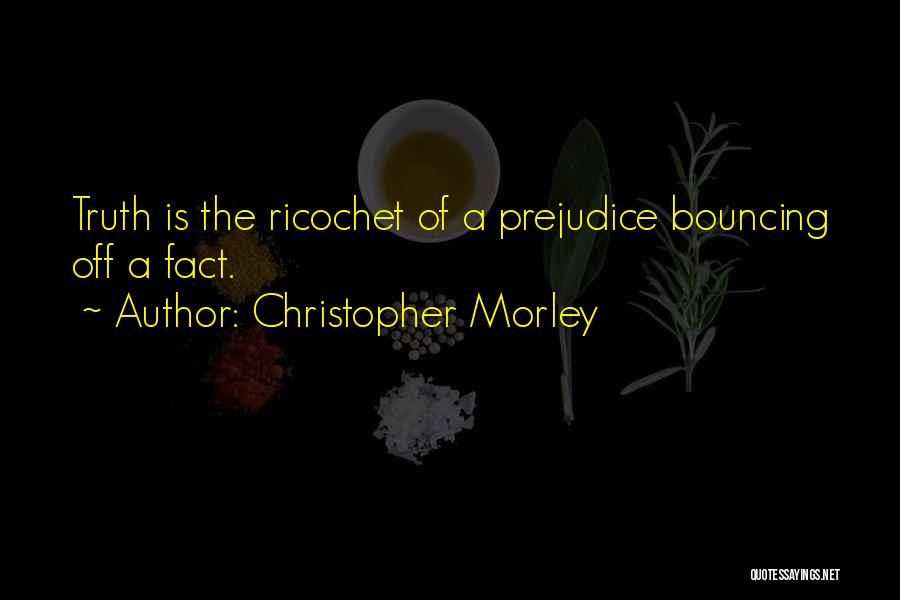 Truth is the ricochet of a prejudice bouncing off a fact.
~ Author: Christopher Morley

QUOTESSAYINGS.NET